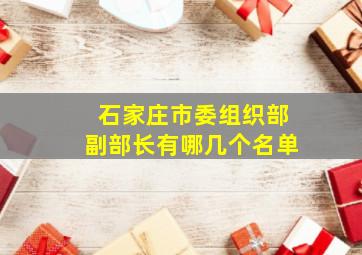 石家庄市委组织部
副部长有哪几个名单